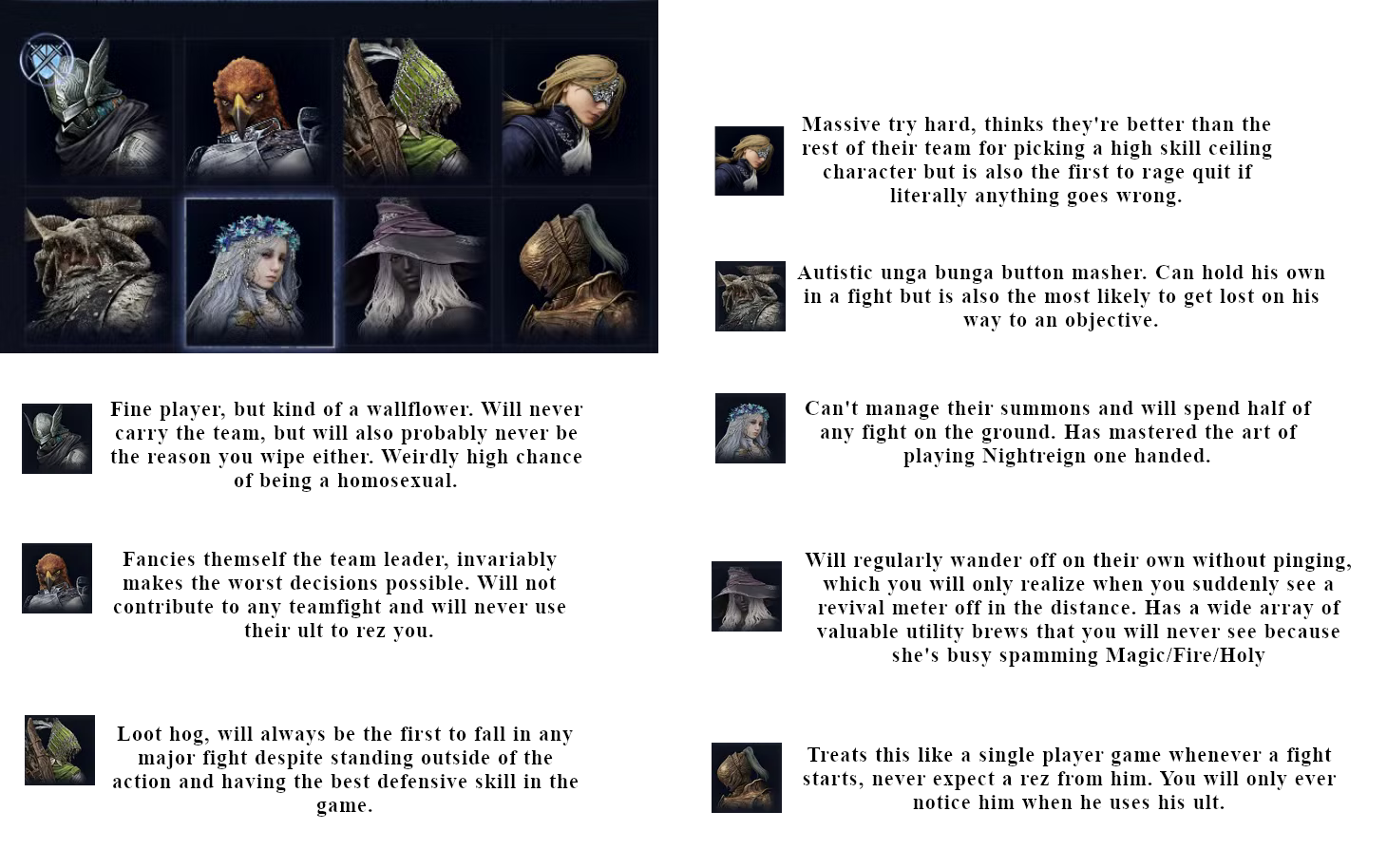 Fine player, but kind of a wallflower. Will never carry the team, but will also probably never be the reason you wipe either. Weirdly high chance of being a homosexual.

Fancies themself the team leader, invariably makes the worst decisions possible. Will not contribute to any teamfight and will never use their ult to rez you.

Loot hog, will always be the first to fall in any major fight despite standing outside of the action and having the best defensive skill in the game.

Massive try hard, thinks they're better than the rest of their team for picking a high skill ceiling character but is also the first to rage quit if literally anything goes wrong.

Autistic unga bunga button masher. Can hold his own in a fight but is also the most likely to get lost on his way to an objective.

Can't manage their summons and will spend half of any fight on the ground. Has mastered the art of playing Nightreign one handed.

Will regularly wander off on their own without pinging, which you will only realize when you suddenly see a revival meter off in the distance. Has a wide array of valuable utility brews that you will never see because she's busy spamming Magic/Fire/Holy

Treats this like a single player game whenever a fight starts, never expect a rez from him. You will only ever notice him when he uses his ult.